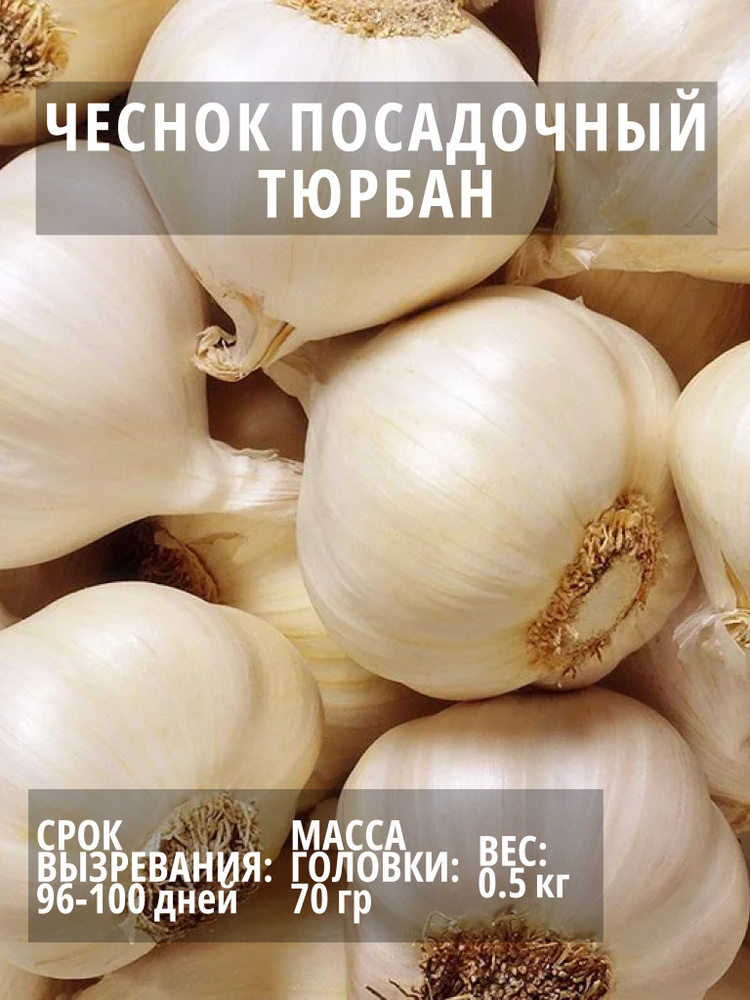 ЧЕСНОК ПОСАДОЧНЫЙ ТЮРБАН

СРОК ВЫЗРЕВАНИЯ: 96-100 дней

МАССА ГОЛОВКИ: 70 гр

ВЕС: 0.5 кг